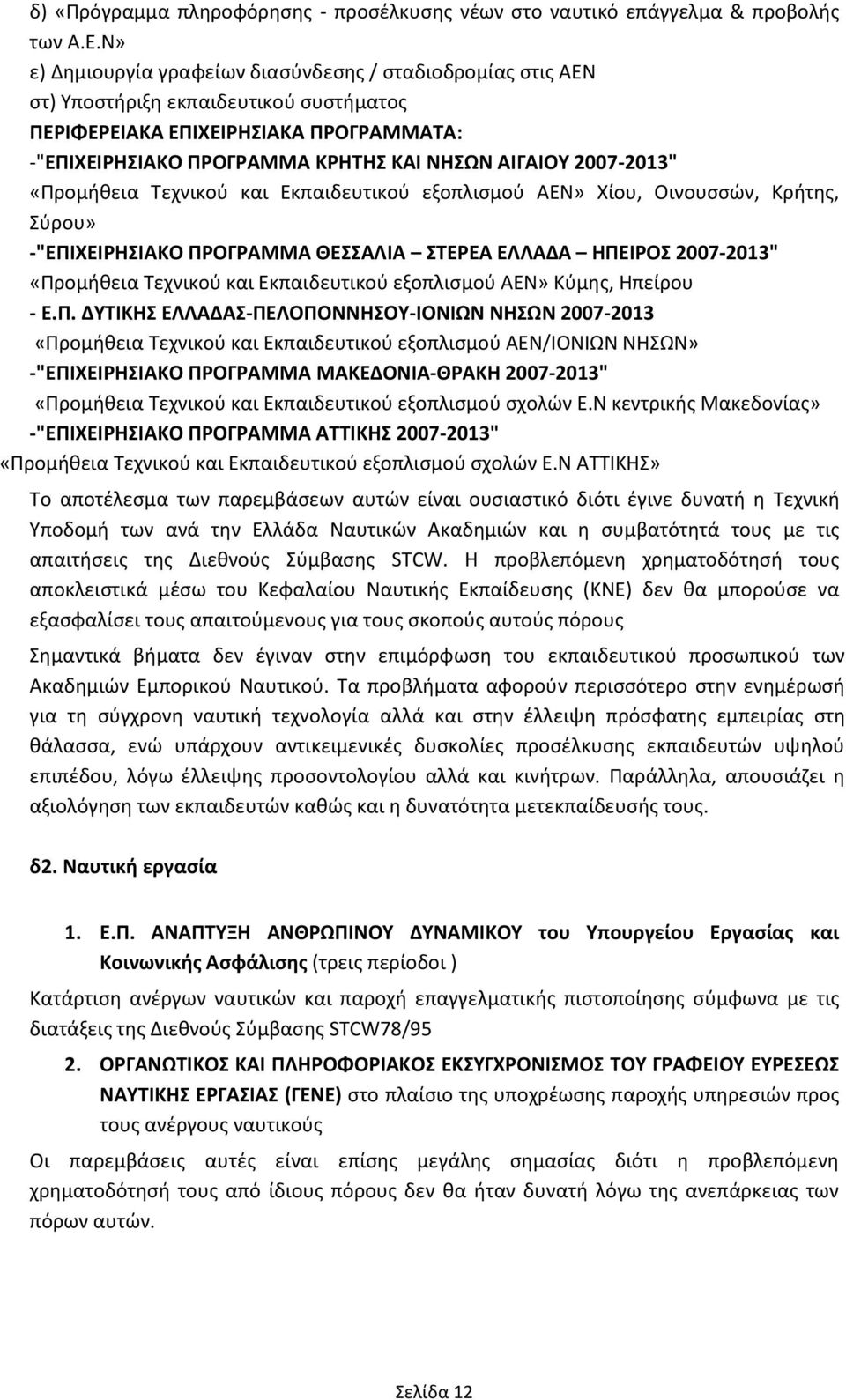 δ) «Πρόγραμμα πληροφόρησης - προσέλκυσης νέων στο ναυτικό επάγγελμα & προβολής των Α.Ε.Ν»
ε) Δημιουργία γραφείων διασύνδεσης / σταδιοδρομίας στις ΑΕΝ
στ) Υποστήριξη εκπαιδευτικού συστήματος
ΠΕΡΙΦΕΡΕΙΑΚΑ ΕΠΙΧΕΙΡΗΣΙΑΚΑ ΠΡΟΓΡΑΜΜΑΤΑ:
-"ΕΠΙΧΕΙΡΗΣΙΑΚΟ ΠΡΟΓΡΑΜΜΑ ΚΡΗΤΗΣ ΚΑΙ ΝΗΣΩΝ ΑΙΓΑΙΟΥ 2007-2013"
«Προμήθεια Τεχνικού και Εκπαιδευτικού εξοπλισμού ΑΕΝ» Χίου, Οινουσσών, Κρήτης, Σύρου»
-"ΕΠΙΧΕΙΡΗΣΙΑΚΟ ΠΡΟΓΡΑΜΜΑ ΘΕΣΣΑΛΙΑ – ΣΤΕΡΕΑ ΕΛΛΑΔΑ – ΗΠΕΙΡΟΣ 2007-2013"
«Προμήθεια Τεχνικού και Εκπαιδευτικού εξοπλισμού ΑΕΝ» Κύμης, Ηπείρου
- Ε.Π. ΔΥΤΙΚΗΣ ΕΛΛΑΔΑΣ-ΠΕΛΟΠΟΝΝΗΣΟΥ-ΙΟΝΙΩΝ ΝΗΣΩΝ 2007-2013
«Προμήθεια Τεχνικού και Εκπαιδευτικού εξοπλισμού ΑΕΝ/ΙΟΝΙΩΝ ΝΗΣΩΝ»
-"ΕΠΙΧΕΙΡΗΣΙΑΚΟ ΠΡΟΓΡΑΜΜΑ ΜΑΚΕΔΟΝΙΑ-ΘΡΑΚΗ 2007-2013"
«Προμήθεια Τεχνικού και Εκπαιδευτικού εξοπλισμού σχολών Ε.Ν κεντρικής Μακεδονίας»
-"ΕΠΙΧΕΙΡΗΣΙΑΚΟ ΠΡΟΓΡΑΜΜΑ ΑΤΤΙΚΗΣ 2007-2013"
«Προμήθεια Τεχνικού και Εκπαιδευτικού εξοπλισμού σχολών Ε.Ν ΑΤΤΙΚΗΣ»

Το αποτέλεσμα των παρεμβάσεων αυτών είναι ουσιαστικό διότι έγινε δυνατή η Τεχνική Υποδομή των ανά την Ελλάδα Ναυτικών Ακαδημιών και η συμβατότητά τους με τις απαιτήσεις της Διεθνούς Σύμβασης STCW. Η προβλεπόμενη χρηματοδότησή τους αποκλειστικά μέσω του Κεφαλαίου Ναυτικής Εκπαίδευσης (ΚΝΕ) δεν θα μπορούσε να εξασφαλίσει τους απαιτούμενους για τους σκοπούς αυτούς πόρους

Σημαντικά βήματα δεν έγιναν στην επιμόρφωση του εκπαιδευτικού προσωπικού των Ακαδημιών Εμπορικού Ναυτικού. Τα προβλήματα αφορούν περισσότερο στην ενημέρωσή για τη σύγχρονη ναυτική τεχνολογία αλλά και στην έλλειψη πρόσφατης εμπειρίας στη θάλασσα, ενώ υπάρχουν αντικειμενικές δυσκολίες προσέλκυσης εκπαιδευτών υψηλού επιπέδου, λόγω έλλειψης προσοντολογίου αλλά και κινήτρων. Παράλληλα, απουσιάζει η αξιολόγηση των εκπαιδευτών καθώς και η δυνατότητα μετεκπαίδευσής τους.

δ2. Ναυτική εργασία

1. Ε.Π. ΑΝΑΠΤΥΞΗ ΑΝΘΡΩΠΙΝΟΥ ΔΥΝΑΜΙΚΟΥ του Υπουργείου Εργασίας και Κοινωνικής Ασφάλισης (τρεις περίοδοι )

Κατάρτιση ανέργων ναυτικών και παροχή επαγγελματικής πιστοποίησης σύμφωνα με τις διατάξεις της Διεθνούς Σύμβασης STCW78/95

2. ΟΡΓΑΝΩΤΙΚΟΣ ΚΑΙ ΠΛΗΡΟΦΟΡΙΑΚΟΣ ΕΚΣΥΓΧΡΟΝΙΣΜΟΣ ΤΟΥ ΓΡΑΦΕΙΟΥ ΕΥΡΕΣΕΩΣ ΝΑΥΤΙΚΗΣ ΕΡΓΑΣΙΑΣ (ΓΕΝΕ) στο πλαίσιο της υποχρέωσης παροχής υπηρεσιών προς τους ανέργους ναυτικούς

Οι παρεμβάσεις αυτές είναι επίσης μεγάλης σημασίας διότι η προβλεπόμενη χρηματοδότησή τους από ίδιους πόρους δεν θα ήταν δυνατή λόγω της ανεπάρκειας των πόρων αυτών.

Σελίδα 12